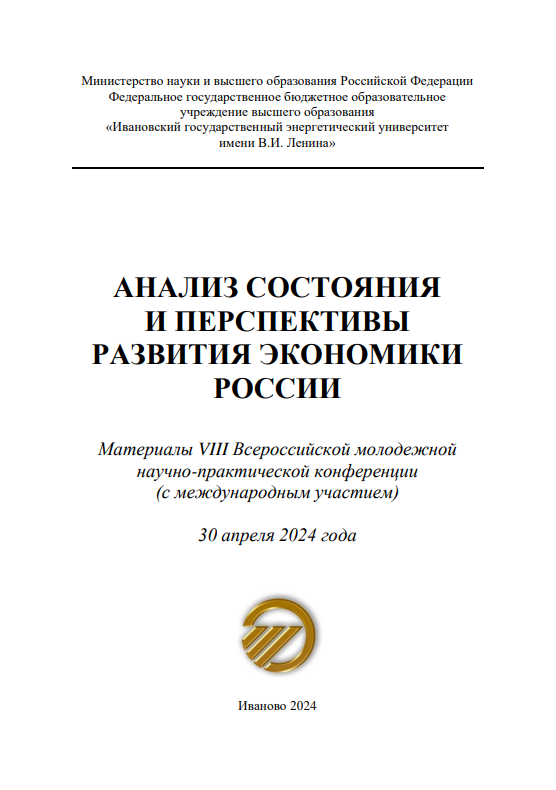 Министерство науки и высшего образования Российской Федерации
Федеральное государственное бюджетное образовательное учреждение высшего образования
«Ивановский государственный энергетический университет имени В.И. Ленина»

АНАЛИЗ СОСТОЯНИЯ И ПЕРСПЕКТИВЫ РАЗВИТИЯ ЭКОНОМИКИ РОССИИ

Материалы VIII Всероссийской молодежной научно-практической конференции (с международным участием)

30 апреля 2024 года

Иваново 2024